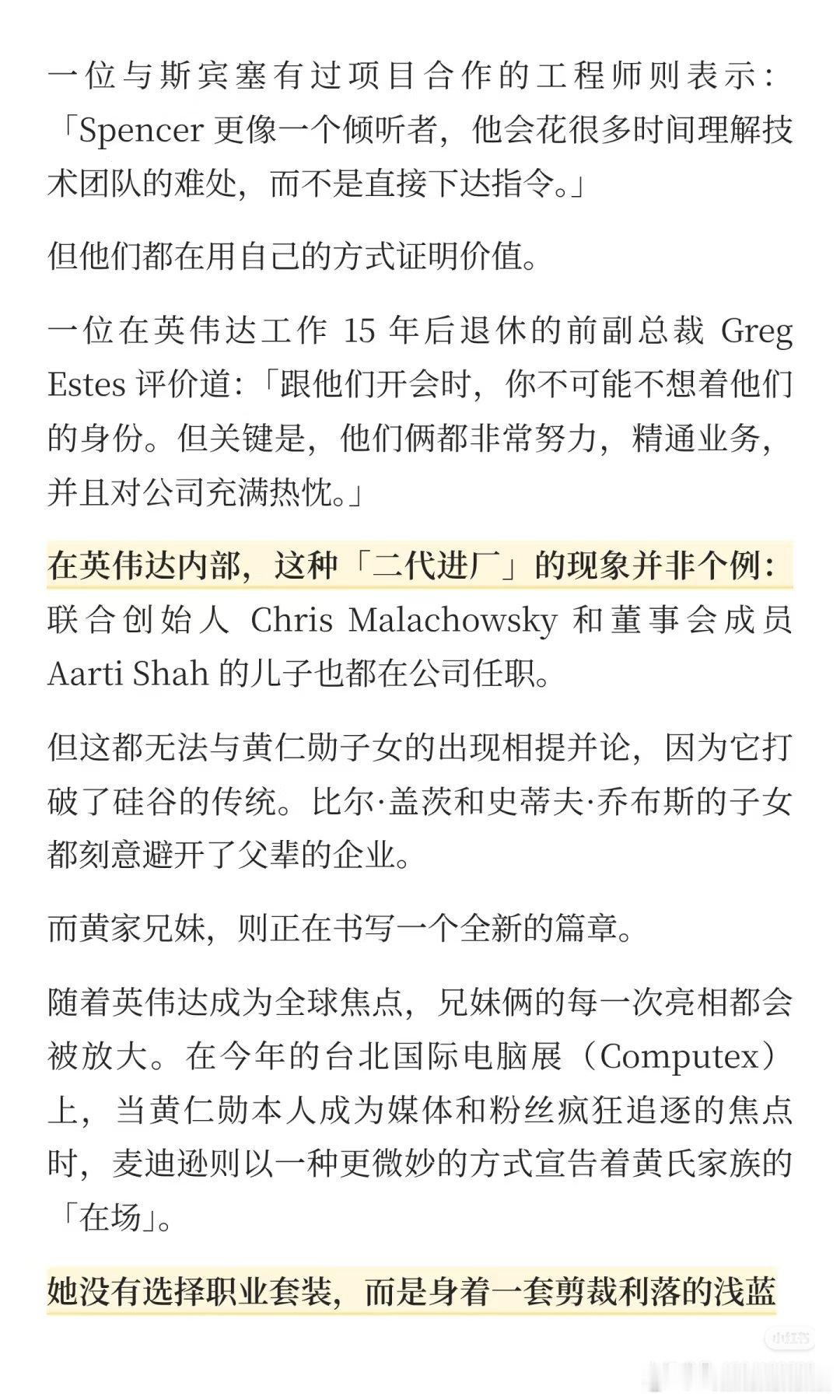 一位与斯宾塞有过项目合作的工程师则表示：「Spencer 更像一个倾听者，他会花很多时间理解技术团队的难处，而不是直接下达指令。」

但他们都在用自己的方式证明价值。

一位在英伟达工作 15 年后退休的前副总裁 Greg Estes 评价道：「跟他们开会时，你不可能不想着他们的身份。但关键是，他们俩都非常努力，精通业务，并且对公司充满热忱。」

在英伟达内部，这种「二代进厂」的现象并非个例：联合创始人 Chris Malachowsky 和董事会成员 Aarti Shah 的儿子也都在公司任职。

但这都无法与黄仁勋子女的出现相提并论，因为它打破了硅谷的传统。比尔·盖茨和史蒂夫·乔布斯的子女都刻意避开了父辈的企业。

而黄家兄妹，则正在书写一个全新的篇章。

随着英伟达成为全球焦点，兄妹俩的每一次亮相都会被放大。在今年的台北国际电脑展（Computex）上，当黄仁勋本人成为媒体和粉丝疯狂追逐的焦点时，麦迪逊则以一种更微妙的方式宣告着黄氏家族的「在场」。

她没有选择职业套装，而是身着一套剪裁利落的浅蓝

小红书